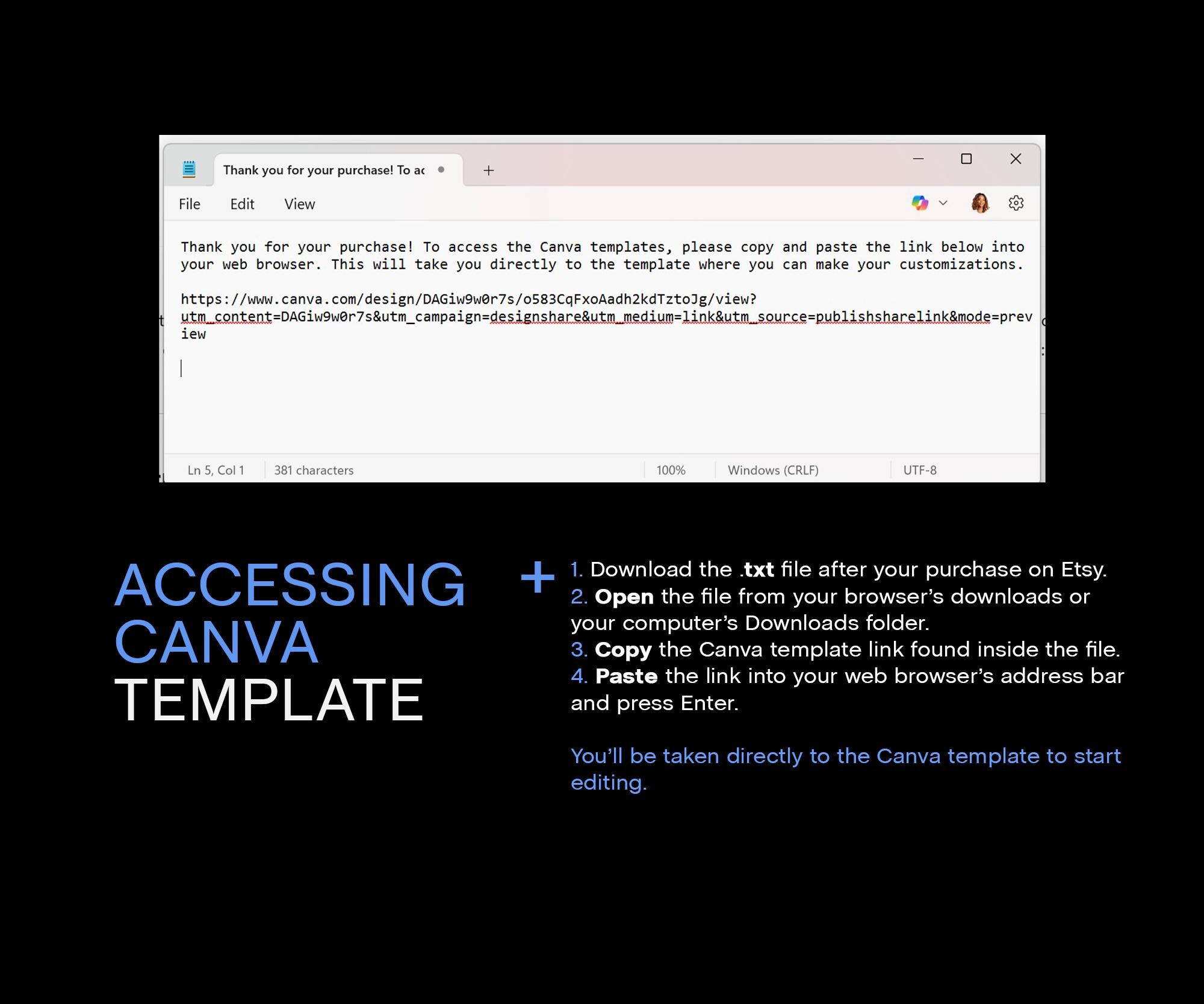 Thank you for your purchase! To ac

File Edit View

Thank you for your purchase! To access the Canva templates, please copy and paste the link below into your web browser. This will take you directly to the template where you can make your customizations.

https://www.canva.com/design/DAGiw9w0r7s/o583CqFxoAadh2kdTztoJg/view?utm_content=DAGiw9w0r7s&utm_campaign=designshare&utm_medium=link&utm_source=publishsharelink&mode=preview

Ln 5, Col 1 381 characters 100% Windows (CRLF) UTF-8

ACCESSING CANVA TEMPLATE

+

1. Download the .txt file after your purchase on Etsy.
2. Open the file from your browser's downloads or your computer's Downloads folder.
3. Copy the Canva template link found inside the file.
4. Paste the link into your web browser's address bar and press Enter.

You'll be taken directly to the Canva template to start editing.